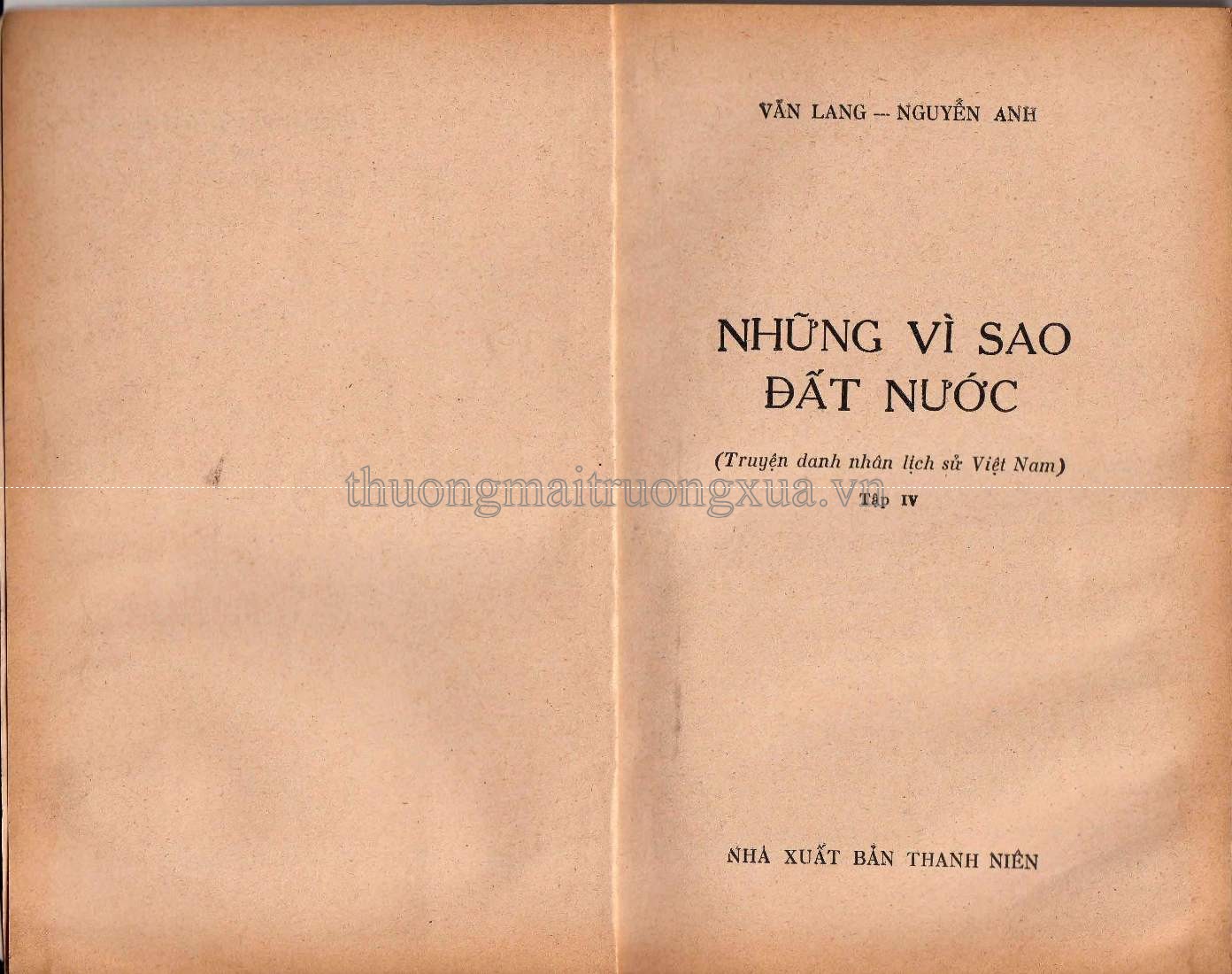 VĂN LANG — NGUYỄN ANH

NHỮNG VÌ SAO
ĐẤT NƯỚC

(Truyện danh nhân lịch sử Việt Nam)
Tập IV

NHÀ XUẤT BẢN THANH NIÊN

thuongmaitruongxua.vn